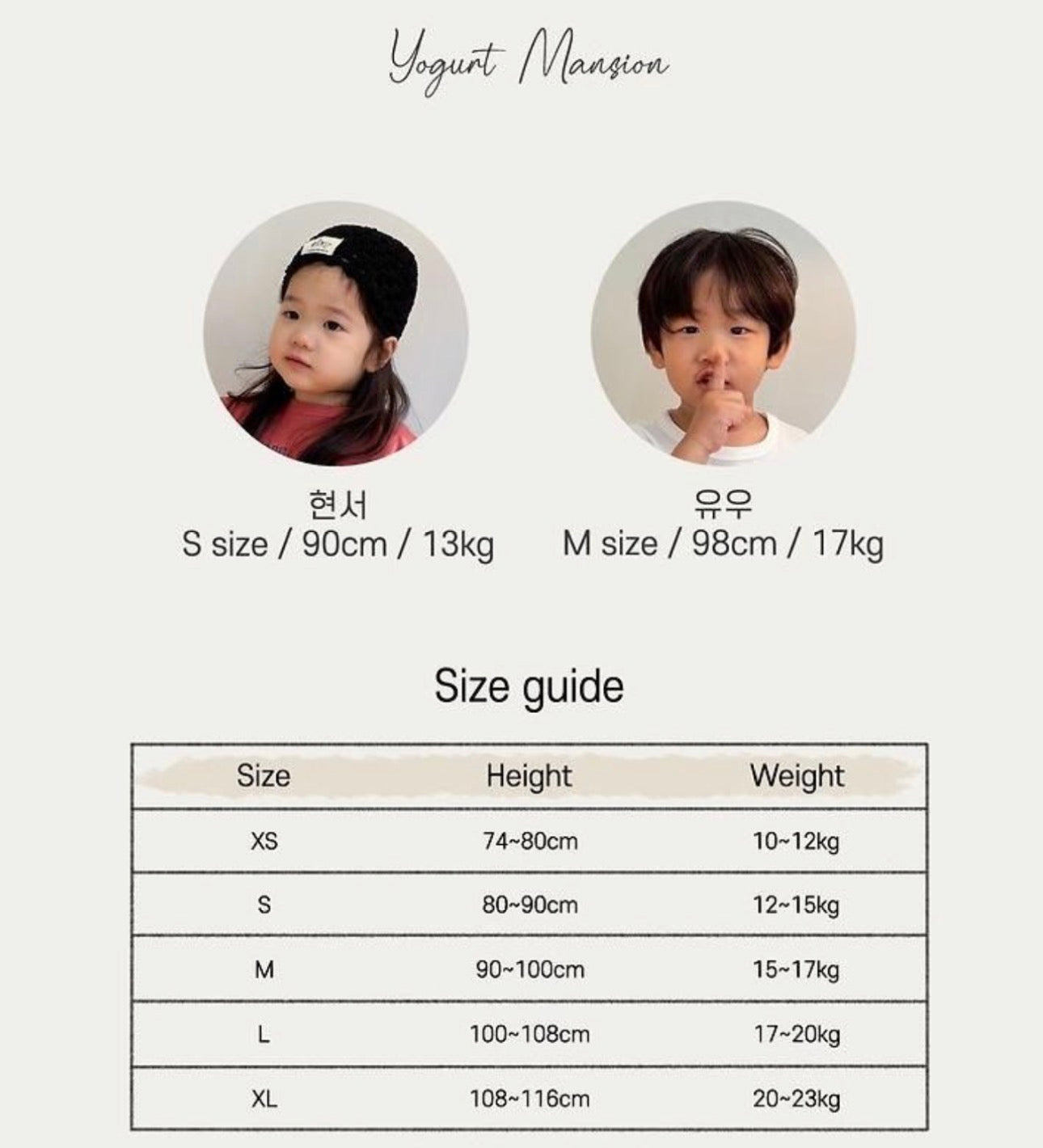 Yogurt Mansion

현서
S size / 90cm / 13kg

유우
M size / 98cm / 17kg

Size guide

| Size | Height | Weight |
|---|---|---|
| XS | 74~80cm | 10~12kg |
| S | 80~90cm | 12~15kg |
| M | 90~100cm | 15~17kg |
| L | 100~108cm | 17~20kg |
| XL | 108~116cm | 20~23kg |